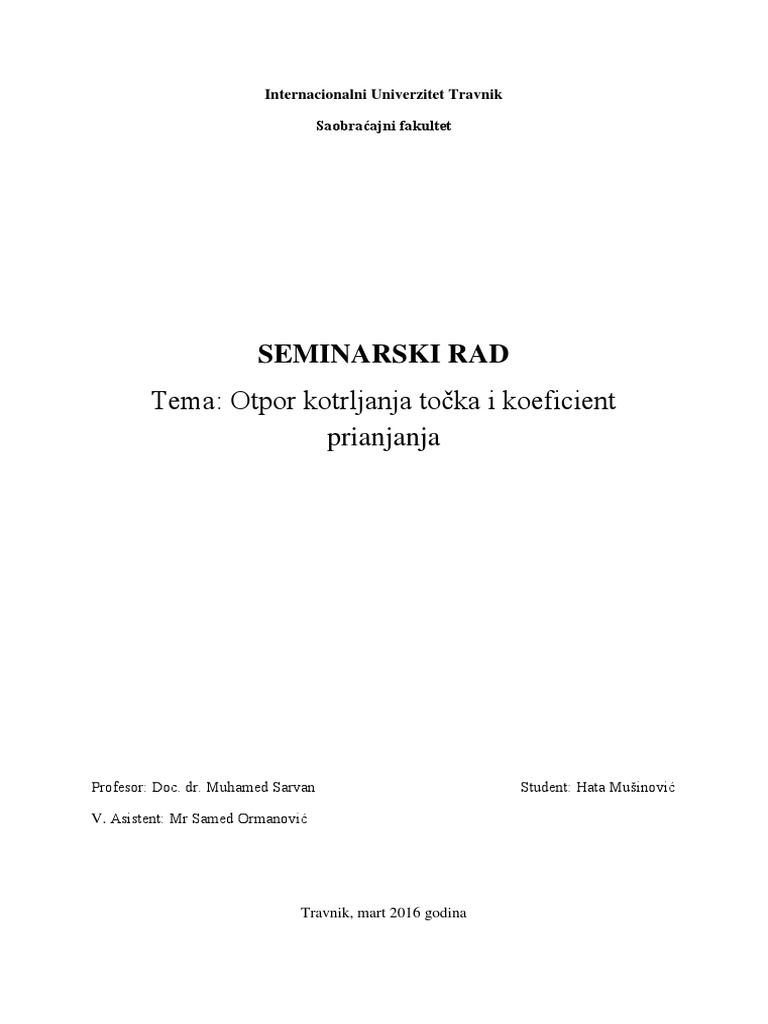 Internacionalni Univerzitet Travnik

Saobraćajni fakultet

SEMINARSKI RAD

Tema: Otpor kotrljanja točka i koeficient prianjanja

Profesor: Doc. dr. Muhamed Sarvan

Student: Hata Mušinović

V. Asistent: Mr Samed Ormanović

Travnik, mart 2016 godina